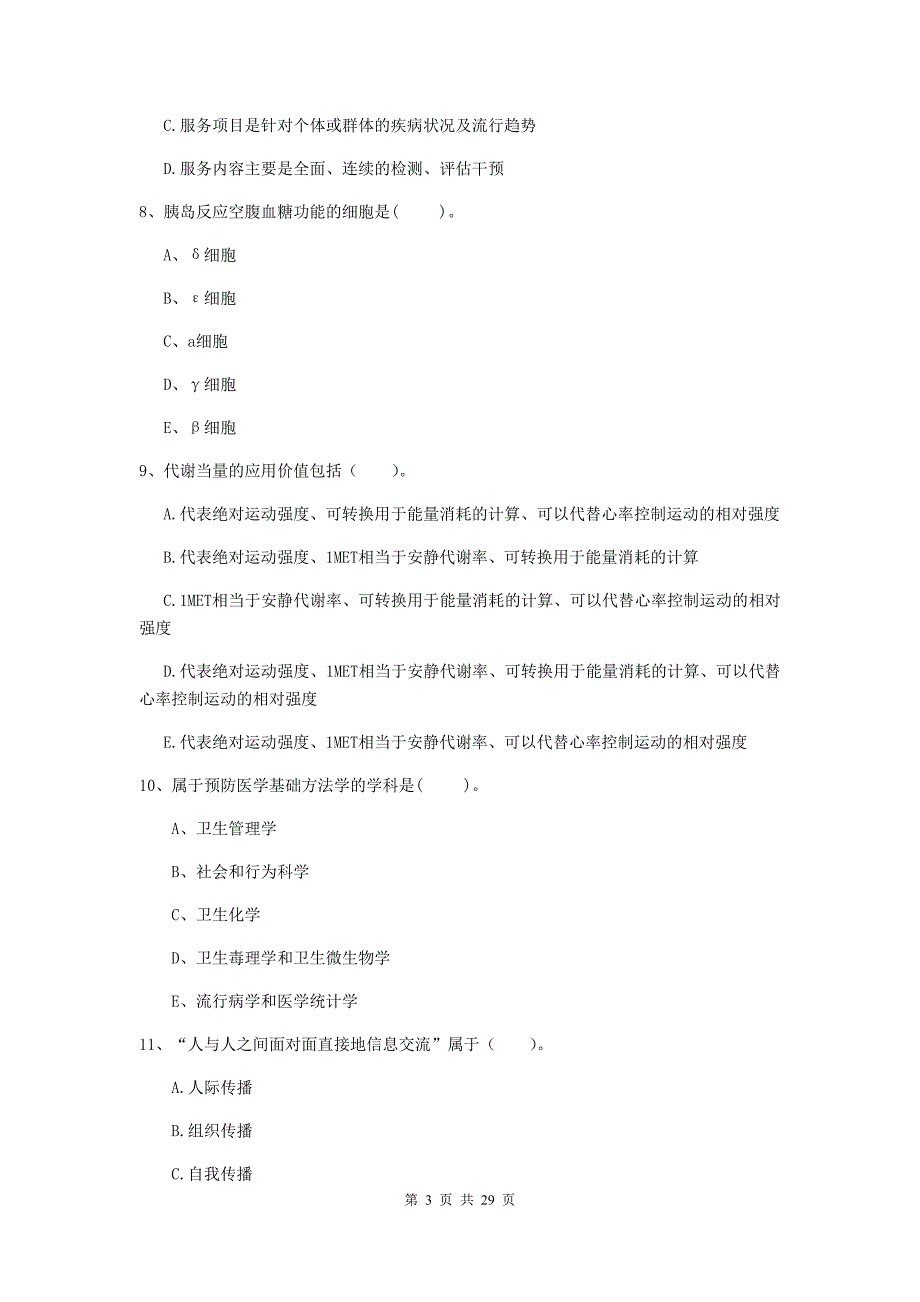 C.服务项目是针对个体或群体的疾病状况及流行趋势

D.服务内容主要是全面、连续的检测、评估干预

8、胰岛反应空腹血糖功能的细胞是(　　)。

A、δ细胞

B、ε细胞

C、a细胞

D、γ细胞

E、β细胞

9、代谢当量的应用价值包括（　　）。

A.代表绝对运动强度、可转换用于能量消耗的计算、可以代替心率控制运动的相对强度

B.代表绝对运动强度、1MET相当于安静代谢率、可转换用于能量消耗的计算

C.1MET相当于安静代谢率、可转换用于能量消耗的计算、可以代替心率控制运动的相对强度

D.代表绝对运动强度、1MET相当于安静代谢率、可转换用于能量消耗的计算、可以代替心率控制运动的相对强度

E.代表绝对运动强度、1MET相当于安静代谢率、可以代替心率控制运动的相对强度

10、属于预防医学基础方法学的学科是(　　)。

A、卫生管理学

B、社会和行为科学

C、卫生化学

D、卫生毒理学和卫生微生物学

E、流行病学和医学统计学

11、“人与人之间面对面直接地信息交流”属于（　　）。

A.人际传播

B.组织传播

C.自我传播

第 3 页 共 29 页